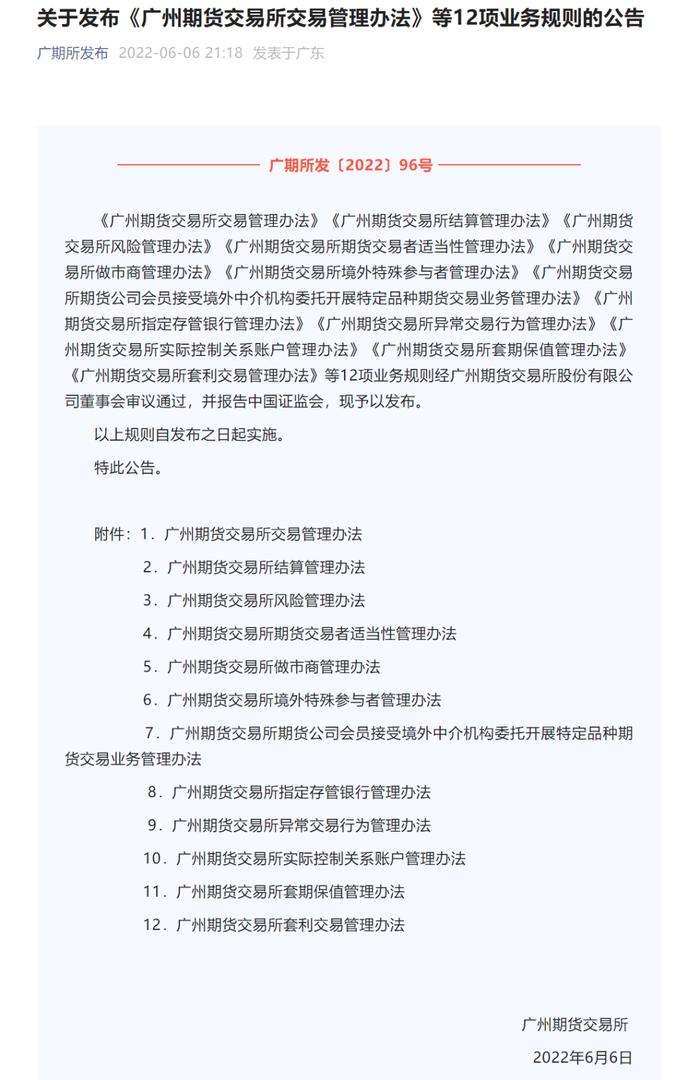 关于发布《广州期货交易所交易管理办法》等12项业务规则的公告

广期所发布 2022-06-06 21:18 发表于广东

广期所发〔2022〕96号

《广州期货交易所交易管理办法》《广州期货交易所结算管理办法》《广州期货交易所风险管理办法》《广州期货交易所期货交易者适当性管理办法》《广州期货交易所做市商管理办法》《广州期货交易所境外特殊参与者管理办法》《广州期货交易所期货公司会员接受境外中介机构委托开展特定品种期货交易业务管理办法》《广州期货交易所指定存管银行管理办法》《广州期货交易所异常交易行为管理办法》《广州期货交易所实际控制关系账户管理办法》《广州期货交易所套期保值管理办法》《广州期货交易所套利交易管理办法》等12项业务规则经广州期货交易所股份有限公司董事会审议通过，并报告中国证监会，现予以发布。

以上规则自发布之日起实施。

特此公告。

附件：1．广州期货交易所交易管理办法

2．广州期货交易所结算管理办法

3．广州期货交易所风险管理办法

4．广州期货交易所期货交易者适当性管理办法

5．广州期货交易所做市商管理办法

6．广州期货交易所境外特殊参与者管理办法

7．广州期货交易所期货公司会员接受境外中介机构委托开展特定品种期货交易业务管理办法

8．广州期货交易所指定存管银行管理办法

9．广州期货交易所异常交易行为管理办法

10．广州期货交易所实际控制关系账户管理办法

11．广州期货交易所套期保值管理办法

12．广州期货交易所套利交易管理办法

广州期货交易所

2022年6月6日